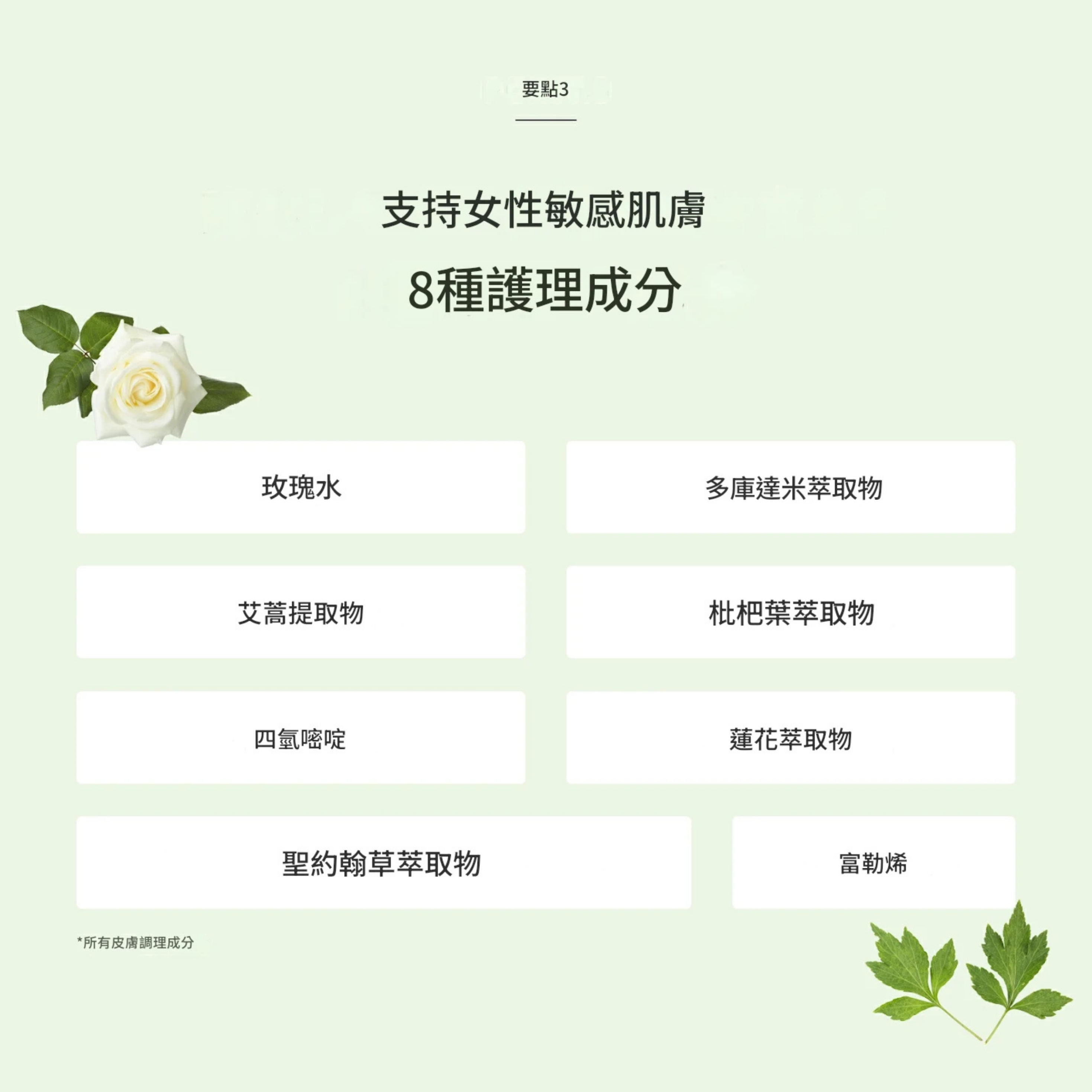 要點3

支持女性敏感肌膚

8種護理成分

玫瑰水

多庫達米萃取物

艾蒿提取物

枇杷葉萃取物

四氫嘧啶

蓮花萃取物

聖約翰草萃取物

富勒烯

*所有皮膚調理成分